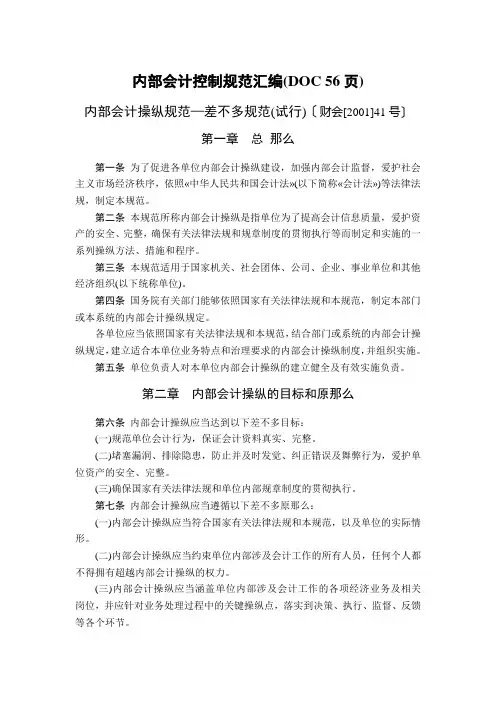 内部会计控制规范汇编(DOC 56 页)

内部会计操纵规范—差不多规范(试行)〔财会[2001]41 号〕

第一章　总 那么

第一条 为了促进各单位内部会计操纵建设，加强内部会计监督，爱护社会主义市场经济秩序，依照«中华人民共和国会计法»(以下简称«会计法»)等法律法规，制定本规范。

第二条 本规范所称内部会计操纵是指单位为了提高会计信息质量，爱护资产的安全、完整，确保有关法律法规和规章制度的贯彻执行等而制定和实施的一系列操纵方法、措施和程序。

第三条 本规范适用于国家机关、社会团体、公司、企业、事业单位和其他经济组织(以下统称单位)。

第四条 国务院有关部门能够依照国家有关法律法规和本规范，制定本部门或本系统的内部会计操纵规定。

各单位应当依照国家有关法律法规和本规范，结合部门或系统的内部会计操纵规定，建立适合本单位业务特点和治理要求的内部会计操纵制度，并组织实施。

第五条 单位负责人对本单位内部会计操纵的建立健全及有效实施负责。

第二章　内部会计操纵的目标和原那么

第六条 内部会计操纵应当达到以下差不多目标：

(一)规范单位会计行为，保证会计资料真实、完整。

(二)堵塞漏洞、排除隐患，防止并及时发觉、纠正错误及舞弊行为，爱护单位资产的安全、完整。

(三)确保国家有关法律法规和单位内部规章制度的贯彻执行。

第七条 内部会计操纵应当遵循以下差不多原那么：

(一)内部会计操纵应当符合国家有关法律法规和本规范，以及单位的实际情形。

(二)内部会计操纵应当约束单位内部涉及会计工作的所有人员，任何个人都不得拥有超越内部会计操纵的权力。

(三)内部会计操纵应当涵盖单位内部涉及会计工作的各项经济业务及相关岗位，并应针对业务处理过程中的关键操纵点，落实到决策、执行、监督、反馈等各个环节。